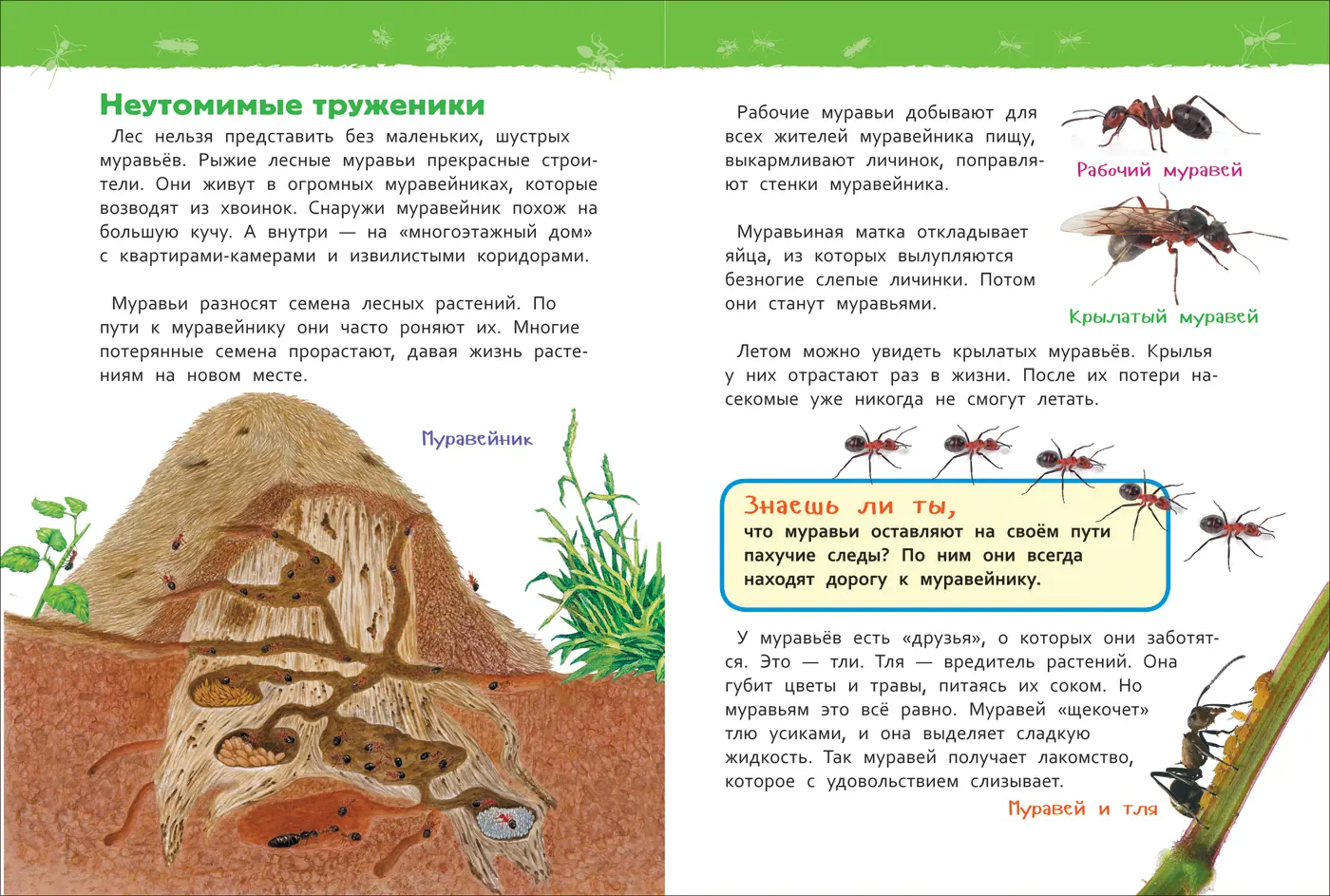 Неутомимые труженики

Лес нельзя представить без маленьких, шустрых муравьёв. Рыжие лесные муравьи прекрасные строители. Они живут в огромных муравейниках, которые возводят из хвоинок. Снаружи муравейник похож на большую кучу. А внутри — на «многоэтажный дом» с квартирами-камерами и извилистыми коридорами.

Муравьи разносят семена лесных растений. По пути к муравейнику они часто роняют их. Многие потерянные семена прорастают, давая жизнь растениям на новом месте.

Муравейник

Рабочие муравьи добывают для всех жителей муравейника пищу, выкармливают личинок, поправляют стенки муравейника.

Рабочий муравей

Муравьиная матка откладывает яйца, из которых вылупляются безногие слепые личинки. Потом они станут муравьями.

Крылатый муравей

Летом можно увидеть крылатых муравьёв. Крылья у них отрастают раз в жизни. После их потери насекомые уже никогда не смогут летать.

Знаешь ли ты,
что муравьи оставляют на своём пути пахучие следы? По ним они всегда находят дорогу к муравейнику.

У муравьёв есть «друзья», о которых они заботятся. Это — тли. Тля — вредитель растений. Она губит цветы и травы, питаясь их соком. Но муравьям это всё равно. Муравей «щекочет» тлю усиками, и она выделяет сладкую жидкость. Так муравей получает лакомство, которое с удовольствием слизывает.

Муравей и тля